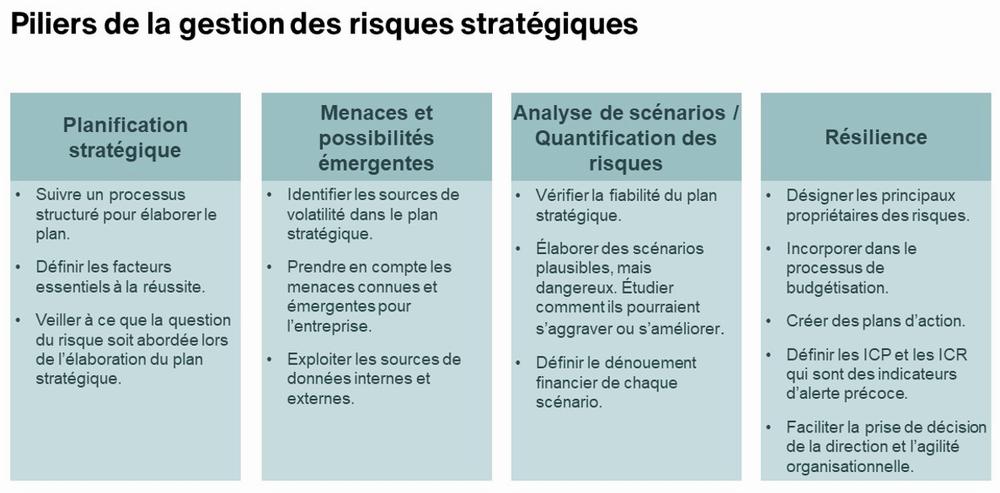 Piliers de la gestion des risques stratégiques

Planification stratégique

• Suivre un processus structuré pour élaborer le plan.
• Définir les facteurs essentiels à la réussite.
• Veiller à ce que la question du risque soit abordée lors de l'élaboration du plan stratégique.

Menaces et possibilités émergentes

• Identifier les sources de volatilité dans le plan stratégique.
• Prendre en compte les menaces connues et émergentes pour l'entreprise.
• Exploiter les sources de données internes et externes.

Analyse de scénarios / Quantification des risques

• Vérifier la fiabilité du plan stratégique.
• Élaborer des scénarios plausibles, mais dangereux. Étudier comment ils pourraient s'aggraver ou s'améliorer.
• Définir le dénouement financier de chaque scénario.

Résilience

• Désigner les principaux propriétaires des risques.
• Incorporer dans le processus de budgétisation.
• Créer des plans d'action.
• Définir les ICP et les ICR qui sont des indicateurs d'alerte précoce.
• Faciliter la prise de décision de la direction et l'agilité organisationnelle.